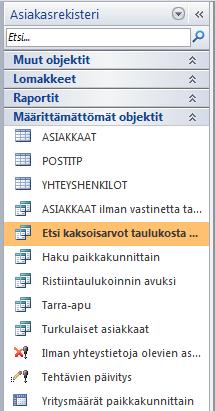 Asiakasrekisteri «

Etsi...

Muut objektit

Lomakkeet

Raportit

Määrittämättömät objektit

ASIAKKAAT

POSTITP

YHTEYSHENKILOT

ASIAKKAAT ilman vastinetta ta...

Etsi kaksoisarvot taulukosta ...

Haku paikkakunnittain

Ristiintaulukoinnin avuksi

Tarra-apu

Turkulaiset asiakkaat

Ilman yhteystietoja olevien as...

Tehtävien päivitys

Yritysmäärät paikkakunnittain